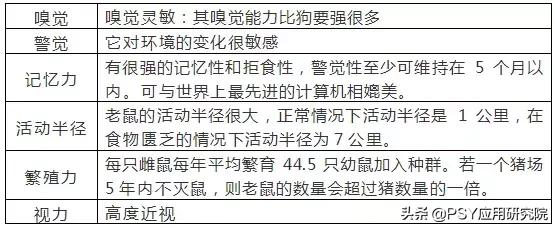 | 嗅觉 | 嗅觉灵敏：其嗅觉能力比狗要强很多 |
|---|---|
| 警觉 | 它对环境的变化很敏感 |
| 记忆力 | 有很强的记忆性和拒食性，警觉性至少可维持在 5 个月以内。可与世界上最先进的计算机相媲美。 |
| 活动半径 | 老鼠的活动半径很大，正常情况下活动半径是 1 公里，在食物匮乏的情况下活动半径为 7 公里。 |
| 繁殖力 | 每只雌鼠每年平均繁育 44.5 只幼鼠加入种群。若一个猪场 5 年内不灭鼠，则老鼠的数量会超过猪数量的一倍。 |
| 视力 | 高度近视 |

头条 @PSY应用研究院